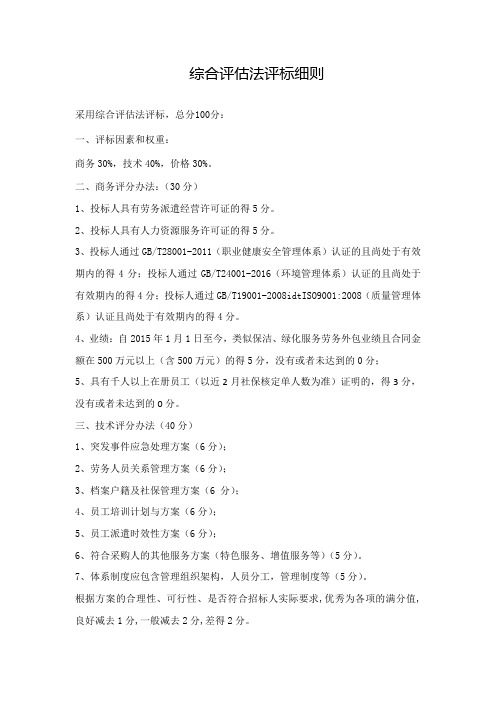 综合评估法评标细则

采用综合评估法评标，总分100分：

一、评标因素和权重：

商务 30%，技术 40%，价格 30%。

二、商务评分办法：（30 分）

1、投标人具有劳务派遣经营许可证的得 5 分。

2、投标人具有人力资源服务许可证的得 5 分。

3、投标人通过 GB/T28001-2011（职业健康安全管理体系）认证的且尚处于有效期内的得 4 分；投标人通过 GB/T24001-2016（环境管理体系）认证的且尚处于有效期内的得 4 分；投标人通过 GB/T19001-2008idtISO9001:2008（质量管理体系）认证且尚处于有效期内的得 4 分。

4、业绩：自 2015 年 1 月 1 日至今，类似保洁、绿化服务劳务外包业绩且合同金额在 500 万元以上（含 500 万元）的得 5 分，没有或者未达到的 0 分；

5、具有千人以上在册员工（以近 2 月社保核定单人数为准）证明的，得 3 分，没有或者未达到的 0 分。

三、技术评分办法（40 分）

1、突发事件应急处理方案（6 分）；

2、劳务人员关系管理方案（6 分）；

3、档案户籍及社保管理方案（6 分）；

4、员工培训计划与方案（6 分）；

5、员工派遣时效性方案（6 分）；

6、符合采购人的其他服务方案（特色服务、增值服务等）（5 分）。

7、体系制度应包含管理组织架构，人员分工，管理制度等（5 分）。

根据方案的合理性、可行性、是否符合招标人实际要求，优秀为各项的满分值，良好减去 1 分，一般减去 2 分，差得 2 分。